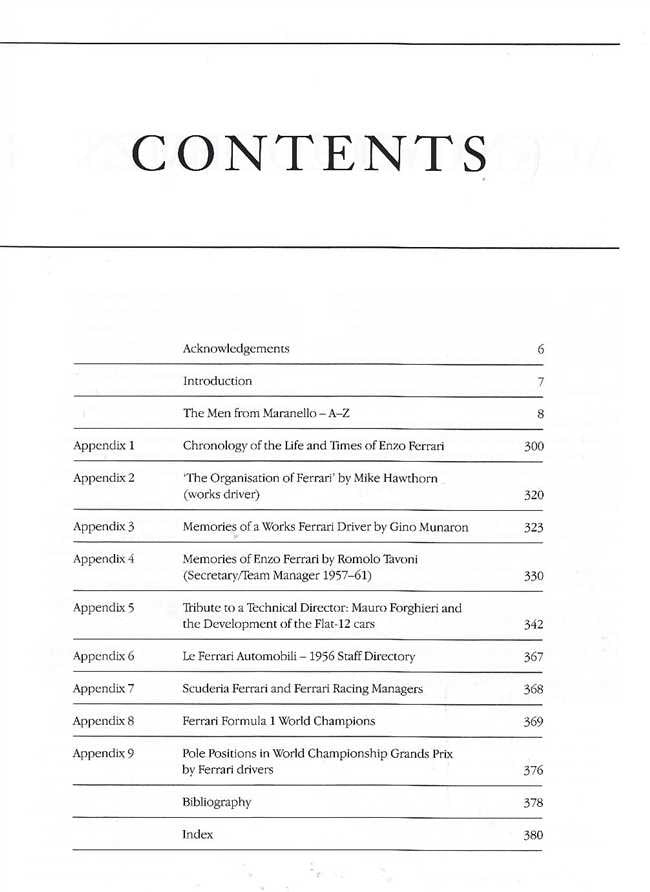 CONTENTS

Acknowledgements 6

Introduction 7

The Men from Maranello – A–Z 8

Appendix 1 Chronology of the Life and Times of Enzo Ferrari 300

Appendix 2 'The Organisation of Ferrari' by Mike Hawthorn (works driver) 320

Appendix 3 Memories of a Works Ferrari Driver by Gino Munaron 323

Appendix 4 Memories of Enzo Ferrari by Romolo Tavoni (Secretary/Team Manager 1957–61) 330

Appendix 5 Tribute to a Technical Director: Mauro Forghieri and the Development of the Flat-12 cars 342

Appendix 6 Le Ferrari Automobili – 1956 Staff Directory 367

Appendix 7 Scuderia Ferrari and Ferrari Racing Managers 368

Appendix 8 Ferrari Formula 1 World Champions 369

Appendix 9 Pole Positions in World Championship Grands Prix by Ferrari drivers 376

Bibliography 378

Index 380